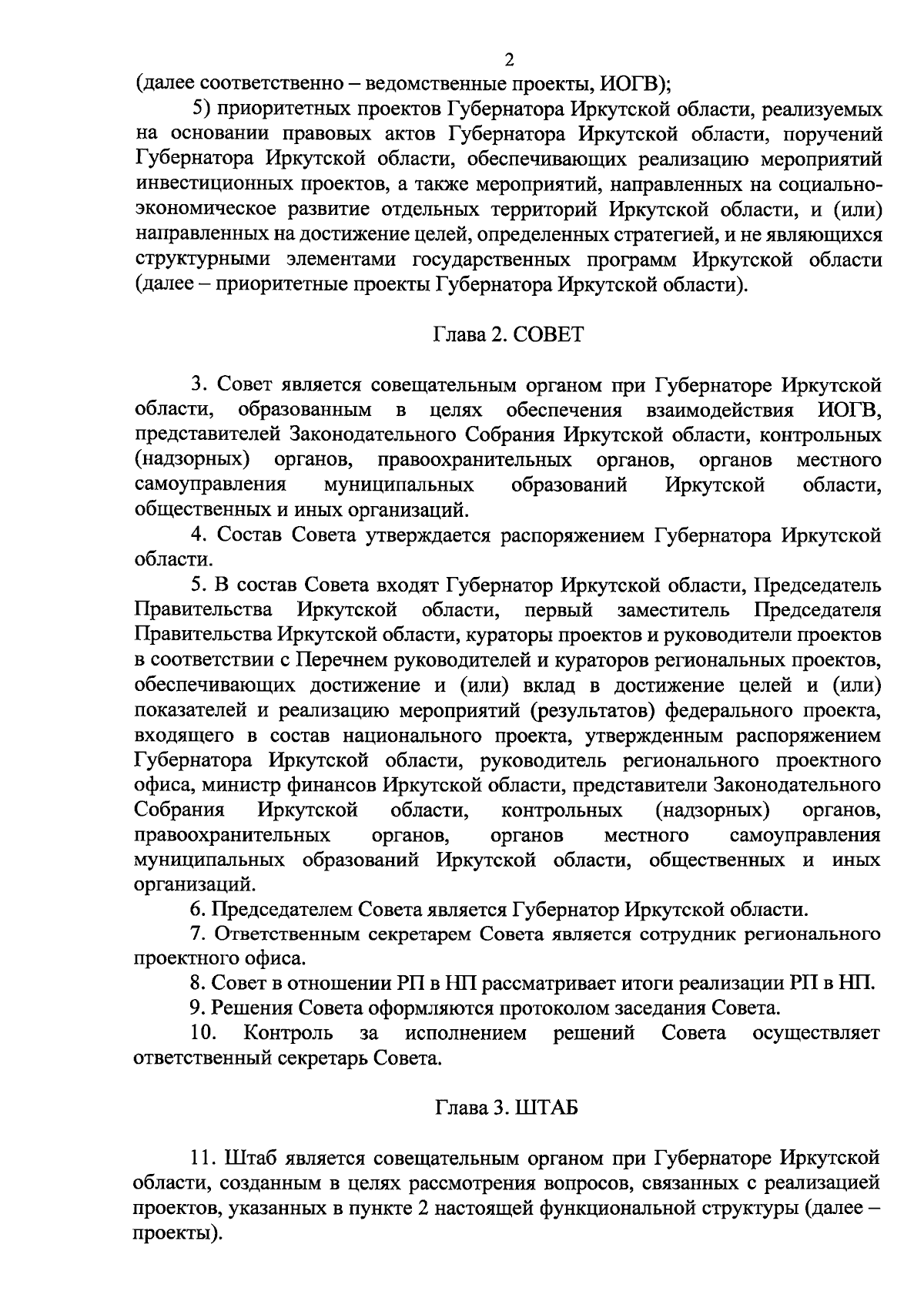 2

(далее соответственно – ведомственные проекты, ИОГВ);

5) приоритетных проектов Губернатора Иркутской области, реализуемых на основании правовых актов Губернатора Иркутской области, поручений Губернатора Иркутской области, обеспечивающих реализацию мероприятий инвестиционных проектов, а также мероприятий, направленных на социально-экономическое развитие отдельных территорий Иркутской области, и (или) направленных на достижение целей, определенных стратегией, и не являющихся структурными элементами государственных программ Иркутской области (далее – приоритетные проекты Губернатора Иркутской области).

Глава 2. СОВЕТ

3. Совет является совещательным органом при Губернаторе Иркутской области, образованным в целях обеспечения взаимодействия ИОГВ, представителей Законодательного Собрания Иркутской области, контрольных (надзорных) органов, правоохранительных органов, органов местного самоуправления муниципальных образований Иркутской области, общественных и иных организаций.

4. Состав Совета утверждается распоряжением Губернатора Иркутской области.

5. В состав Совета входят Губернатор Иркутской области, Председатель Правительства Иркутской области, первый заместитель Председателя Правительства Иркутской области, кураторы проектов и руководители проектов в соответствии с Перечнем руководителей и кураторов региональных проектов, обеспечивающих достижение и (или) вклад в достижение целей и (или) показателей и реализацию мероприятий (результатов) федерального проекта, входящего в состав национального проекта, утвержденным распоряжением Губернатора Иркутской области, руководитель регионального проектного офиса, министр финансов Иркутской области, представители Законодательного Собрания Иркутской области, контрольных (надзорных) органов, правоохранительных органов, органов местного самоуправления муниципальных образований Иркутской области, общественных и иных организаций.

6. Председателем Совета является Губернатор Иркутской области.

7. Ответственным секретарем Совета является сотрудник регионального проектного офиса.

8. Совет в отношении РП в НП рассматривает итоги реализации РП в НП.

9. Решения Совета оформляются протоколом заседания Совета.

10. Контроль за исполнением решений Совета осуществляет ответственный секретарь Совета.

Глава 3. ШТАБ

11. Штаб является совещательным органом при Губернаторе Иркутской области, созданным в целях рассмотрения вопросов, связанных с реализацией проектов, указанных в пункте 2 настоящей функциональной структуры (далее – проекты).